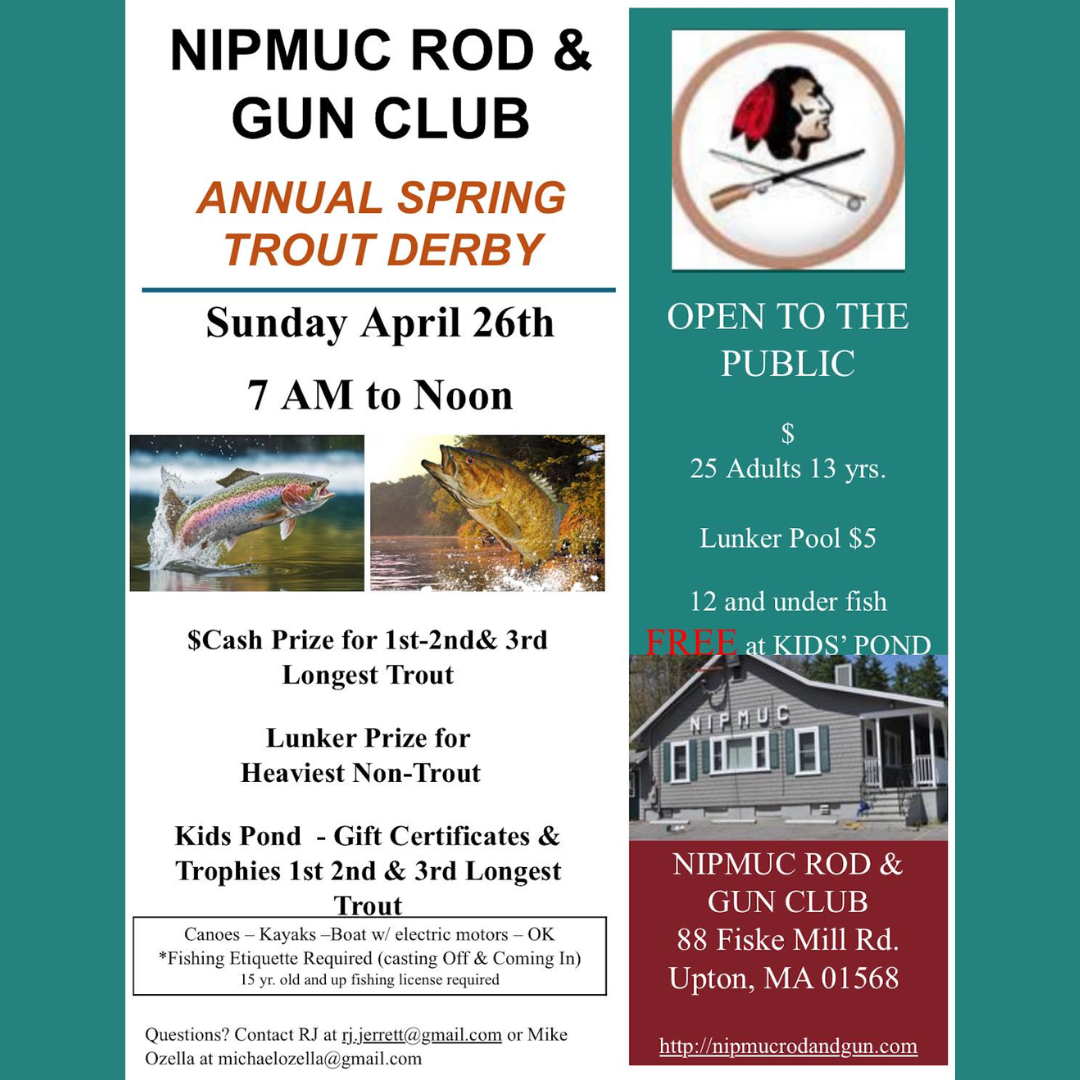 NIPMUC ROD & GUN CLUB

ANNUAL SPRING TROUT DERBY

Sunday April 26th

7 AM to Noon

$Cash Prize for 1st-2nd& 3rd Longest Trout

Lunker Prize for Heaviest Non-Trout

Kids Pond - Gift Certificates & Trophies 1st 2nd & 3rd Longest Trout

Canoes – Kayaks –Boat w/ electric motors – OK
*Fishing Etiquette Required (casting Off & Coming In)
15 yr. old and up fishing license required

Questions? Contact RJ at rj.jerrett@gmail.com or Mike Ozella at michaelozella@gmail.com

OPEN TO THE PUBLIC

$
25 Adults 13 yrs.

Lunker Pool $5

12 and under fish FREE at KIDS' POND

NIPMUC

NIPMUC ROD & GUN CLUB
88 Fiske Mill Rd.
Upton, MA 01568

http://nipmucrodandgun.com